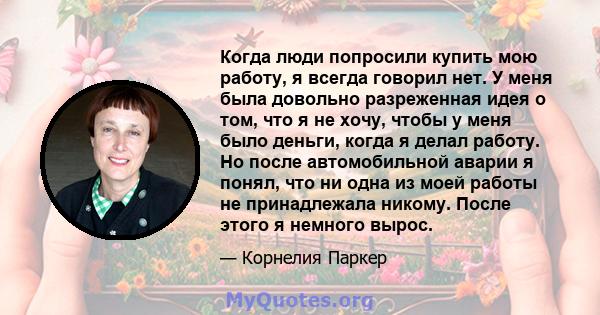 Когда люди попросили купить мою работу, я всегда говорил нет. У меня была довольно разреженная идея о том, что я не хочу, чтобы у меня было деньги, когда я делал работу. Но после автомобильной аварии я понял, что ни одна из моей работы не принадлежала никому. После этого я немного вырос.

— Корнелия Паркер

MyQuotes.org